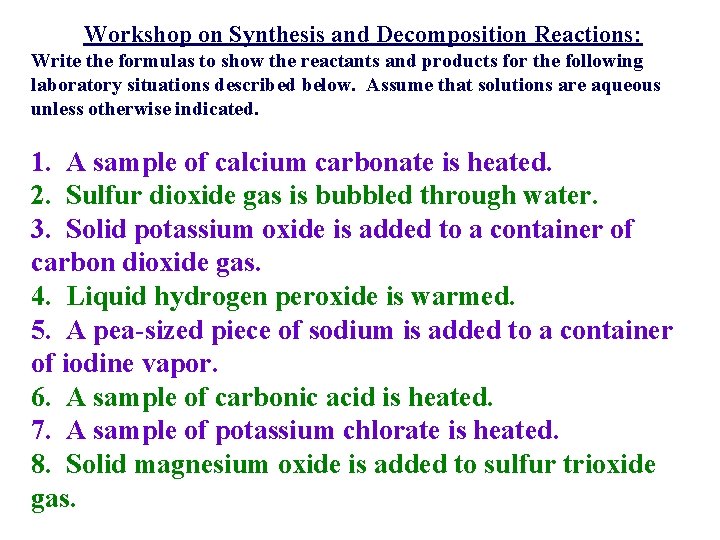 Workshop on Synthesis and Decomposition Reactions:

Write the formulas to show the reactants and products for the following laboratory situations described below. Assume that solutions are aqueous unless otherwise indicated.

1. A sample of calcium carbonate is heated.
2. Sulfur dioxide gas is bubbled through water.
3. Solid potassium oxide is added to a container of carbon dioxide gas.
4. Liquid hydrogen peroxide is warmed.
5. A pea-sized piece of sodium is added to a container of iodine vapor.
6. A sample of carbonic acid is heated.
7. A sample of potassium chlorate is heated.
8. Solid magnesium oxide is added to sulfur trioxide gas.